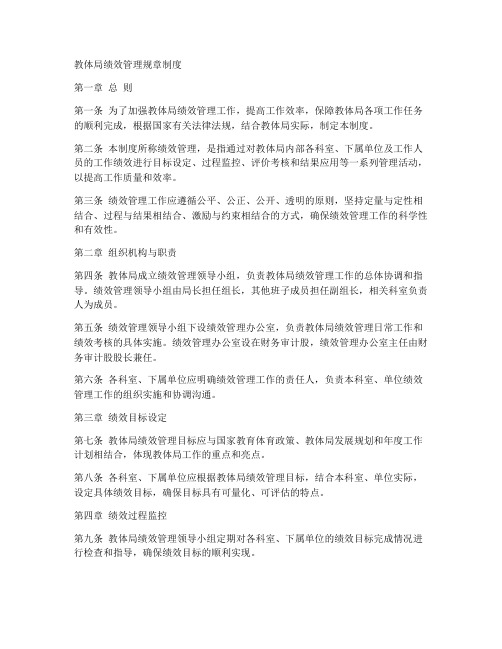 教体局绩效管理规章制度

第一章 总 则

第一条 为了加强教体局绩效管理工作，提高工作效率，保障教体局各项工作任务的顺利完成，根据国家有关法律法规，结合教体局实际，制定本制度。

第二条 本制度所称绩效管理，是指通过对教体局内部各科室、下属单位及工作人员的工作绩效进行目标设定、过程监控、评价考核和结果应用等一系列管理活动，以提高工作质量和效率。

第三条 绩效管理工作应遵循公平、公正、公开、透明的原则，坚持定量与定性相结合、过程与结果相结合、激励与约束相结合的方式，确保绩效管理工作的科学性和有效性。

第二章 组织机构与职责

第四条 教体局成立绩效管理领导小组，负责教体局绩效管理工作的总体协调和指导。绩效管理领导小组由局长担任组长，其他班子成员担任副组长，相关科室负责人为成员。

第五条 绩效管理领导小组下设绩效管理办公室，负责教体局绩效管理日常工作和绩效考核的具体实施。绩效管理办公室设在财务审计股，绩效管理办公室主任由财务审计股股长兼任。

第六条 各科室、下属单位应明确绩效管理工作的责任人，负责本科室、单位绩效管理工作的组织实施和协调沟通。

第三章 绩效目标设定

第七条 教体局绩效管理目标应与国家教育体育政策、教体局发展规划和年度工作计划相结合，体现教体局工作的重点和亮点。

第八条 各科室、下属单位应根据教体局绩效管理目标，结合本科室、单位实际，设定具体绩效目标，确保目标具有可量化、可评估的特点。

第四章 绩效过程监控

第九条 教体局绩效管理领导小组定期对各科室、下属单位的绩效目标完成情况进行检查和指导，确保绩效目标的顺利实现。